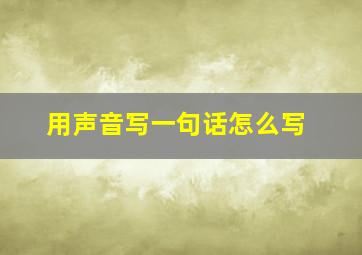 用声音写一句话怎么写